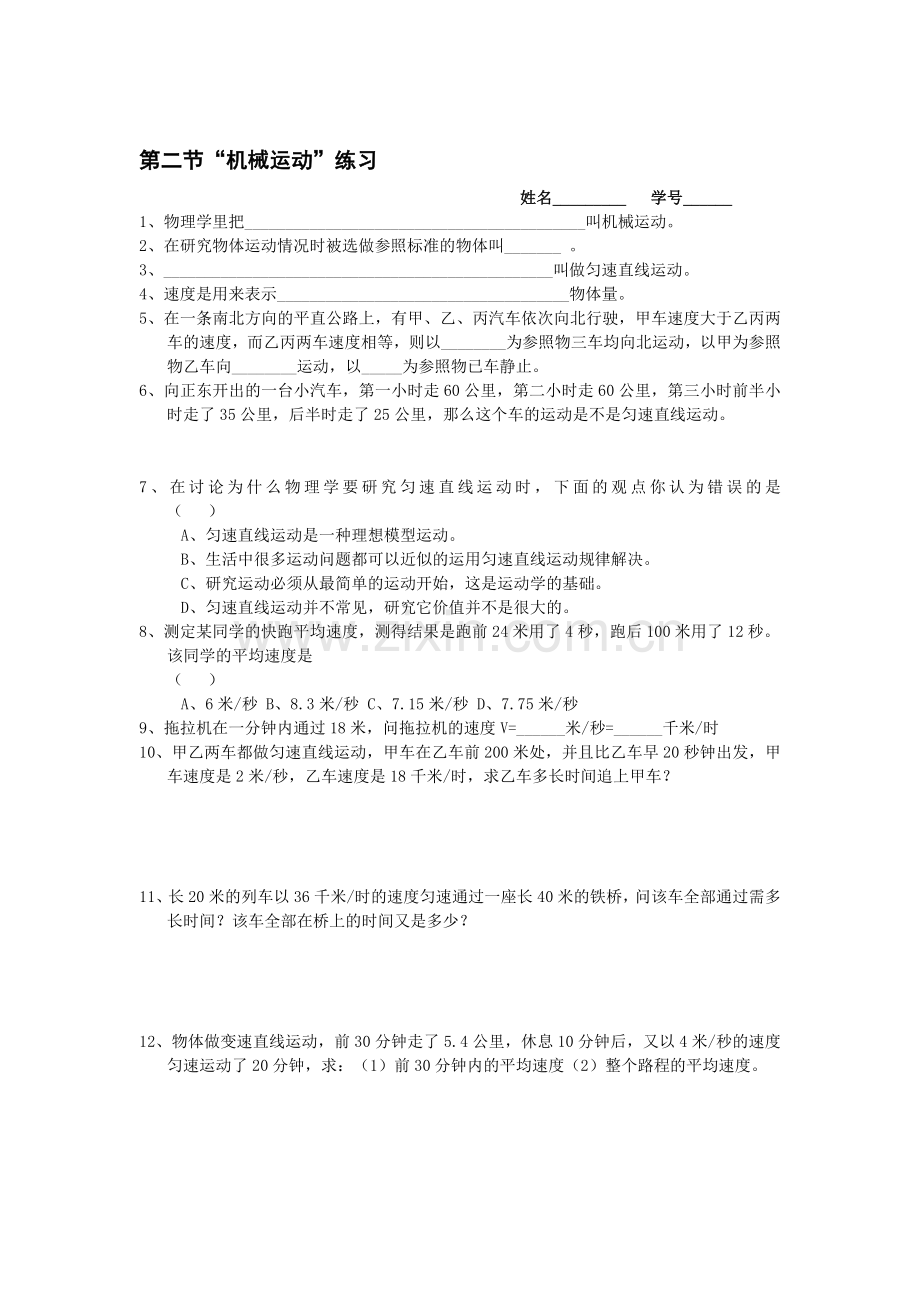 第二节“机械运动”练习

姓名____ 学号____

1、物理学里把____叫机械运动。

2、在研究物体运动情况时被选做参照标准的物体叫____。

3、____叫做匀速直线运动。

4、速度是用来表示____物体量。

5、在一条南北方向的平直公路上，有甲、乙、丙汽车依次向北行驶，甲车速度大于乙丙两车的速度，而乙丙两车速度相等，则以____为参照物三车均向北运动，以甲为参照物乙车向____运动，以____为参照物已车静止。

6、向正东开出的一台小汽车，第一小时走60公里，第二小时走60公里，第三小时前半小时走了35公里，后半时走了25公里，那么这个车的运动是不是匀速直线运动。

7、在讨论为什么物理学要研究匀速直线运动时，下面的观点你认为错误的是（ ）

A、匀速直线运动是一种理想模型运动。

B、生活中很多运动问题都可以近似的运用匀速直线运动规律解决。

C、研究运动必须从最简单的运动开始，这是运动学的基础。

D、匀速直线运动并不常见，研究它价值并不是很大的。

8、测定某同学的快跑平均速度，测得结果是跑前24米用了4秒，跑后100米用了12秒。该同学的平均速度是

（ ）

A、6米/秒 B、8.3米/秒 C、7.15米/秒 D、7.75米/秒

9、拖拉机在一分钟内通过18米，问拖拉机的速度V=____米/秒=____千米/时

10、甲乙两车都做匀速直线运动，甲车在乙车前200米处，并且比乙车早20秒钟出发，甲车速度是2米/秒，乙车速度是18千米/时，求乙车多长时间追上甲车？

11、长20米的列车以36千米/时的速度匀速通过一座长40米的铁桥，问该车全部通过需多长时间？该车全部在桥上的时间又是多少？

12、物体做变速直线运动，前30分钟走了5.4公里，休息10分钟后，又以4米/秒的速度匀速运动了20分钟，求：（1）前30分钟内的平均速度（2）整个路程的平均速度。

www.zixin.com.cn